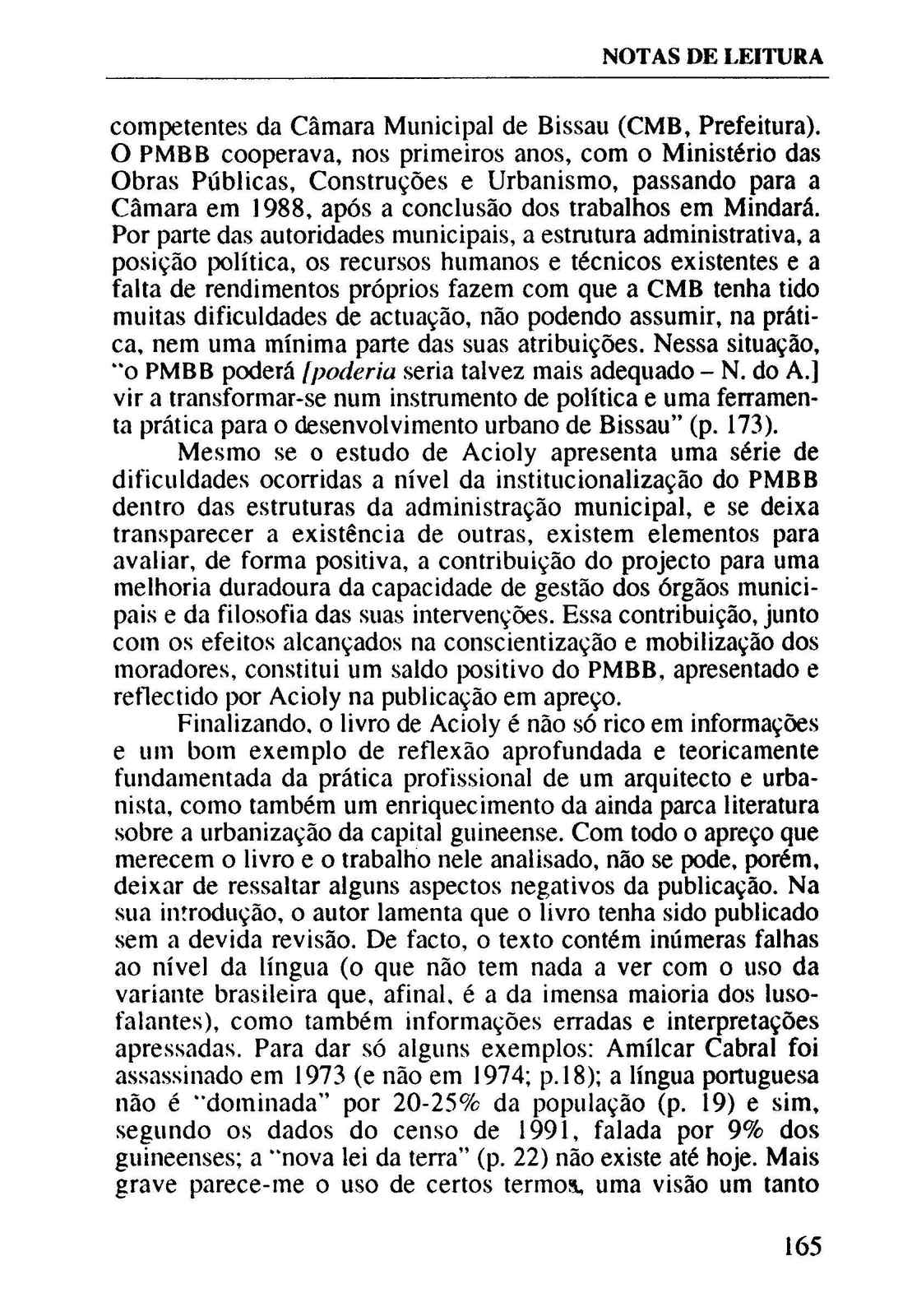 NOTAS DE LEITURA

competentes da Câmara Municipal de Bissau (CMB, Prefeitura). O PMBB cooperava, nos primeiros anos, com o Ministério das Obras Públicas, Construções e Urbanismo, passando para a Câmara em 1988, após a conclusão dos trabalhos em Mindará. Por parte das autoridades municipais, a estrutura administrativa, a posição política, os recursos humanos e técnicos existentes e a falta de rendimentos próprios fazem com que a CMB tenha tido muitas dificuldades de actuação, não podendo assumir, na prática, nem uma mínima parte das suas atribuições. Nessa situação, "o PMBB poderá [poderia seria talvez mais adequado – N. do A.] vir a transformar-se num instrumento de política e uma ferramenta prática para o desenvolvimento urbano de Bissau" (p. 173).

Mesmo se o estudo de Acioly apresenta uma série de dificuldades ocorridas a nível da institucionalização do PMBB dentro das estruturas da administração municipal, e se deixa transparecer a existência de outras, existem elementos para avaliar, de forma positiva, a contribuição do projecto para uma melhoria duradoura da capacidade de gestão dos órgãos municipais e da filosofia das suas intervenções. Essa contribuição, junto com os efeitos alcançados na conscientização e mobilização dos moradores, constitui um saldo positivo do PMBB, apresentado e reflectido por Acioly na publicação em apreço.

Finalizando, o livro de Acioly é não só rico em informações e um bom exemplo de reflexão aprofundada e teoricamente fundamentada da prática profissional de um arquitecto e urbanista, como também um enriquecimento da ainda parca literatura sobre a urbanização da capital guineense. Com todo o apreço que merecem o livro e o trabalho nele analisado, não se pode, porém, deixar de ressaltar alguns aspectos negativos da publicação. Na sua introdução, o autor lamenta que o livro tenha sido publicado sem a devida revisão. De facto, o texto contém inúmeras falhas ao nível da língua (o que não tem nada a ver com o uso da variante brasileira que, afinal, é a da imensa maioria dos lusofalantes), como também informações erradas e interpretações apressadas. Para dar só alguns exemplos: Amílcar Cabral foi assassinado em 1973 (e não em 1974; p.18); a língua portuguesa não é "dominada" por 20-25% da população (p. 19) e sim, segundo os dados do censo de 1991, falada por 9% dos guineenses; a "nova lei da terra" (p. 22) não existe até hoje. Mais grave parece-me o uso de certos termos, uma visão um tanto

165